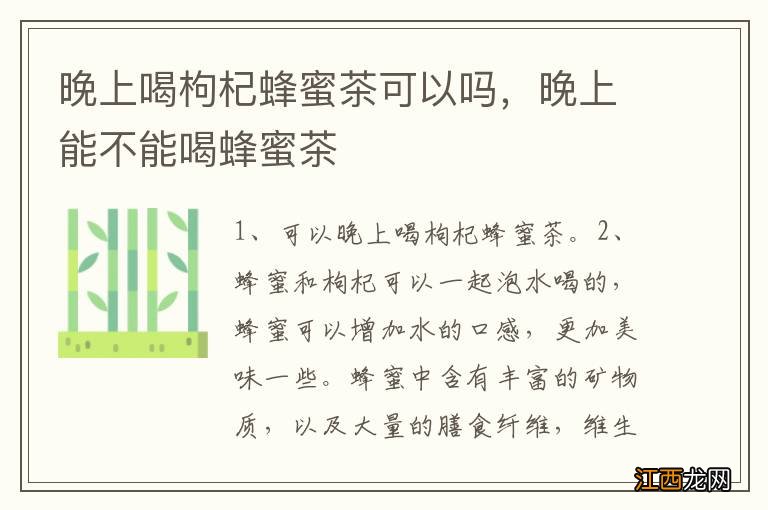 晚上喝枸杞蜂蜜茶可以吗，晚上能不能喝蜂蜜茶

1、可以晚上喝枸杞蜂蜜茶。2、蜂蜜和枸杞可以一起泡水喝的，蜂蜜可以增加水的口感，更加美味一些。蜂蜜中含有丰富的矿物质，以及大量的膳食纤维，维生

江西龙网